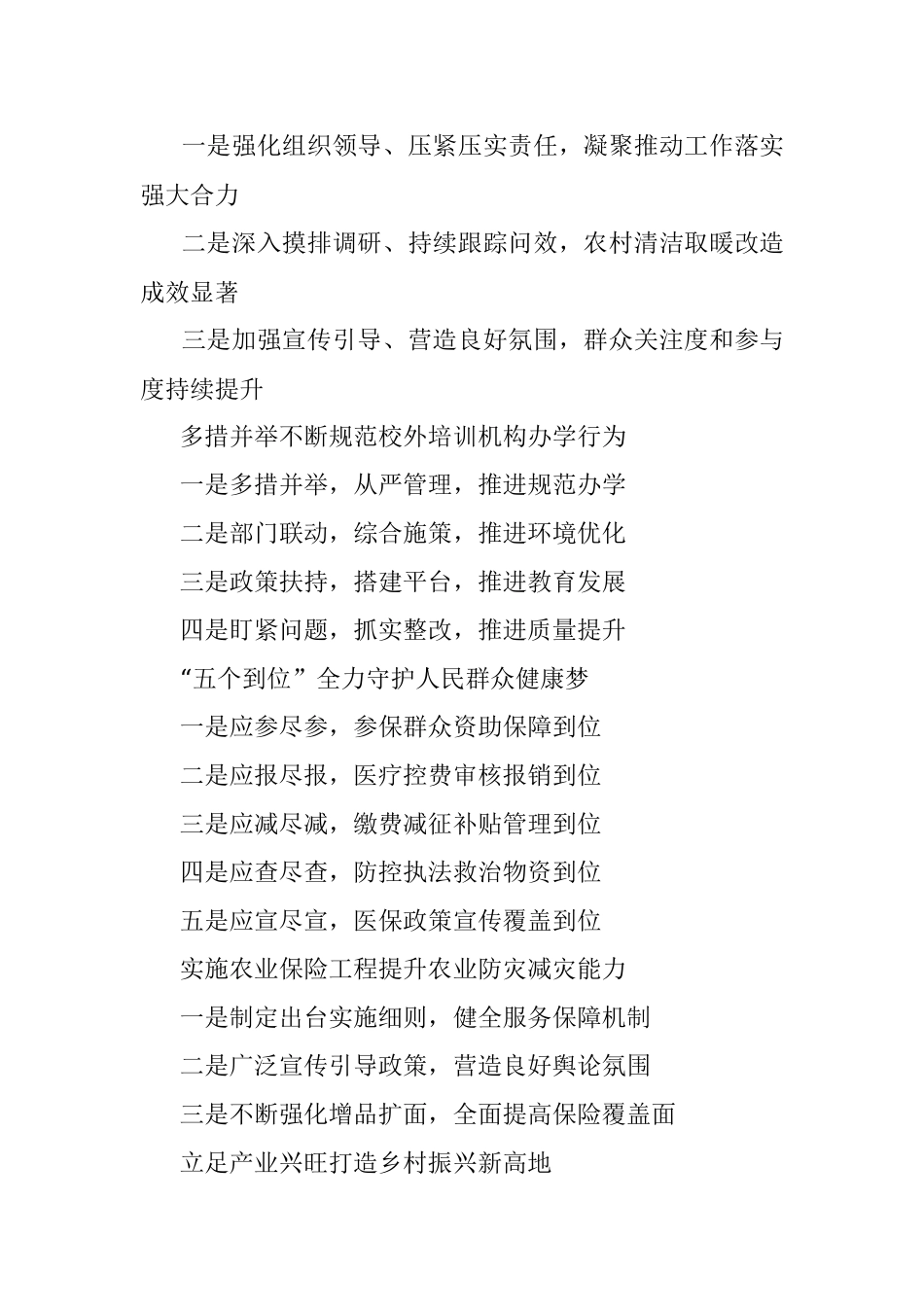 一是强化组织领导、压紧压实责任，凝聚推动工作落实强大合力

二是深入摸排调研、持续跟踪问效，农村清洁取暖改造成效显著

三是加强宣传引导、营造良好氛围，群众关注度和参与度持续提升

多措并举不断规范校外培训机构办学行为

一是多措并举，从严管理，推进规范办学

二是部门联动，综合施策，推进环境优化

三是政策扶持，搭建平台，推进教育发展

四是盯紧问题，抓实整改，推进质量提升

“五个到位”全力守护人民群众健康梦

一是应参尽参，参保群众资助保障到位

二是应报尽报，医疗控费审核报销到位

三是应减尽减，缴费减征补贴管理到位

四是应查尽查，防控执法救治物资到位

五是应宣尽宣，医保政策宣传覆盖到位

实施农业保险工程提升农业防灾减灾能力

一是制定出台实施细则，健全服务保障机制

二是广泛宣传引导政策，营造良好舆论氛围

三是不断强化增品扩面，全面提高保险覆盖面

立足产业兴旺打造乡村振兴新高地